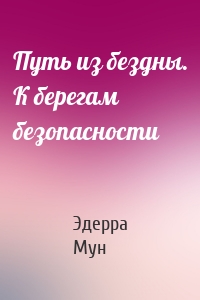 Путь из бездны. К берегам безопасности

Эдерра Мун